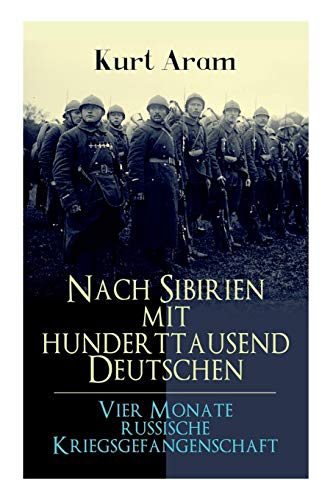 Kurt Aram

Nach Sibirien mit hunderttausend Deutschen

Vier Monate russische Kriegsgefangenschaft